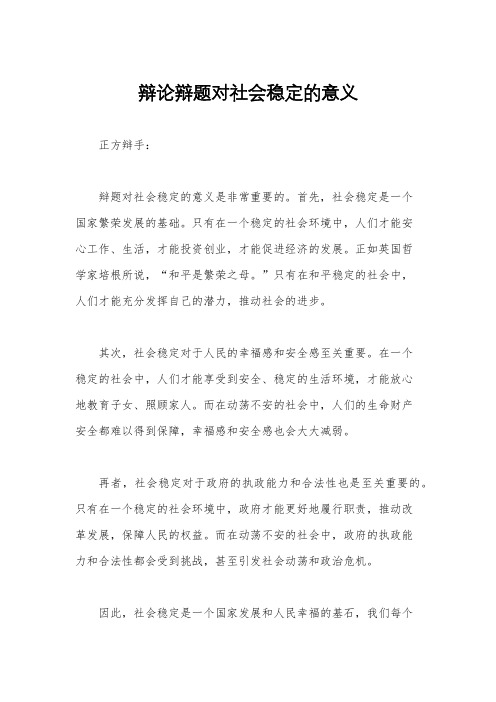 辩论辩题对社会稳定的意义

正方辩手：

辩题对社会稳定的意义是非常重要的。首先，社会稳定是一个国家繁荣发展的基础。只有在一个稳定的社会环境中，人们才能安心工作、生活，才能投资创业，才能促进经济的发展。正如英国哲学家培根所说，“和平是繁荣之母。”只有在和平稳定的社会中，人们才能充分发挥自己的潜力，推动社会的进步。

其次，社会稳定对于人民的幸福感和安全感至关重要。在一个稳定的社会中，人们才能享受到安全、稳定的生活环境，才能放心地教育子女、照顾家人。而在动荡不安的社会中，人们的生命财产安全都难以得到保障，幸福感和安全感也会大大减弱。

再者，社会稳定对于政府的执政能力和合法性也是至关重要的。只有在一个稳定的社会环境中，政府才能更好地履行职责，推动改革发展，保障人民的权益。而在动荡不安的社会中，政府的执政能力和合法性都会受到挑战，甚至引发社会动荡和政治危机。

因此，社会稳定是一个国家发展和人民幸福的基石，我们每个